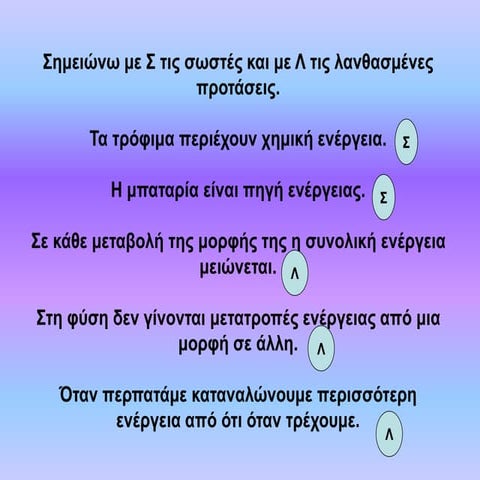 Σημειώνω με Σ τις σωστές και με Λ τις λανθασμένες προτάσεις.

Τα τρόφιμα περιέχουν χημική ενέργεια. Σ

Η μπαταρία είναι πηγή ενέργειας. Σ

Σε κάθε μεταβολή της μορφής της η συνολική ενέργεια μειώνεται. Λ

Στη φύση δεν γίνονται μετατροπές ενέργειας από μια μορφή σε άλλη. Λ

Όταν περπατάμε καταναλώνουμε περισσότερη ενέργεια από ότι όταν τρέχουμε. Λ